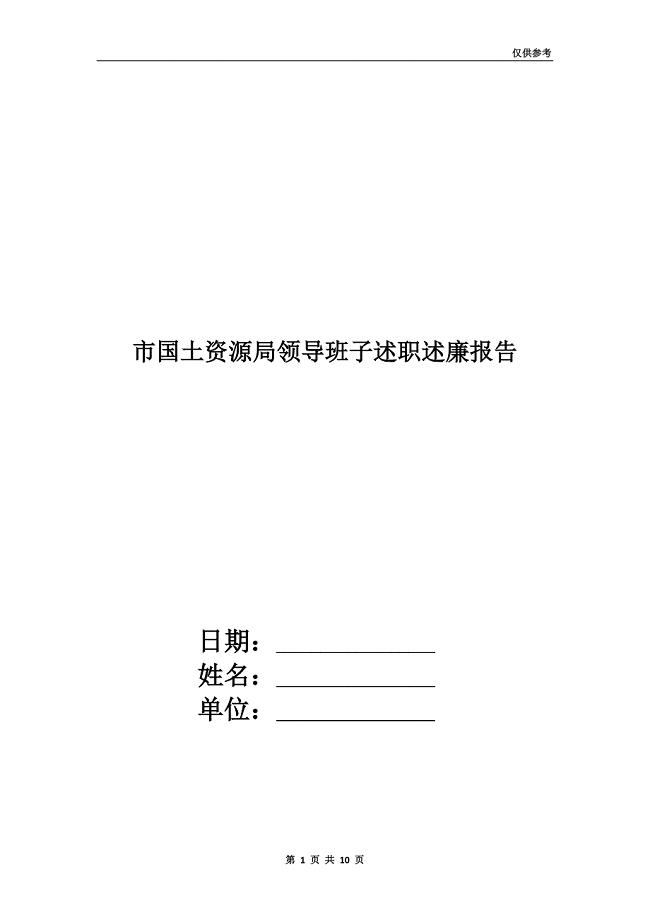 仅供参考

市国土资源局领导班子述职述廉报告

日期：______________
姓名：______________
单位：______________

第 1 页 共 10 页